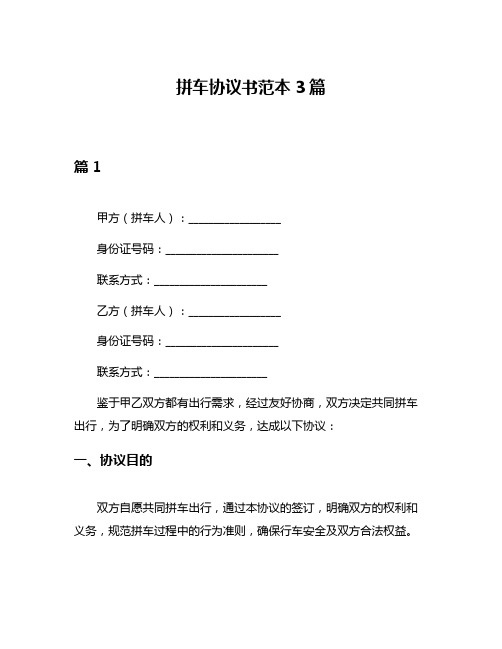 拼车协议书范本 3 篇

篇 1

甲方（拼车人）：________________

身份证号码：____________________

联系方式：____________________

乙方（拼车人）：________________

身份证号码：____________________

联系方式：____________________

鉴于甲乙双方都有出行需求，经过友好协商，双方决定共同拼车出行，为了明确双方的权利和义务，达成以下协议：

一、协议目的

双方自愿共同拼车出行，通过本协议的签订，明确双方的权利和义务，规范拼车过程中的行为准则，确保行车安全及双方合法权益。